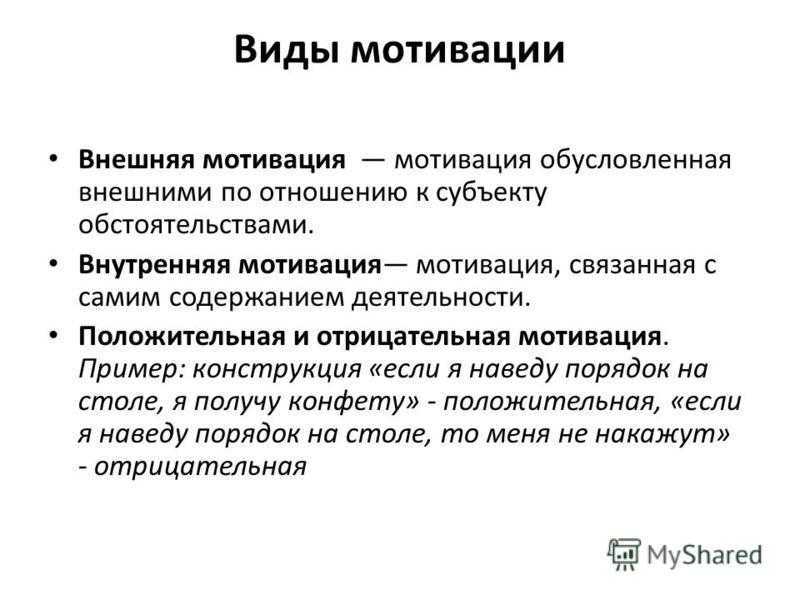 Виды мотивации

• Внешняя мотивация — мотивация обусловленная внешними по отношению к субъекту обстоятельствами.

• Внутренняя мотивация— мотивация, связанная с самим содержанием деятельности.

• Положительная и отрицательная мотивация. Пример: конструкция «если я наведу порядок на столе, я получу конфету» - положительная, «если я наведу порядок на столе, то меня не накажут» - отрицательная

MyShared